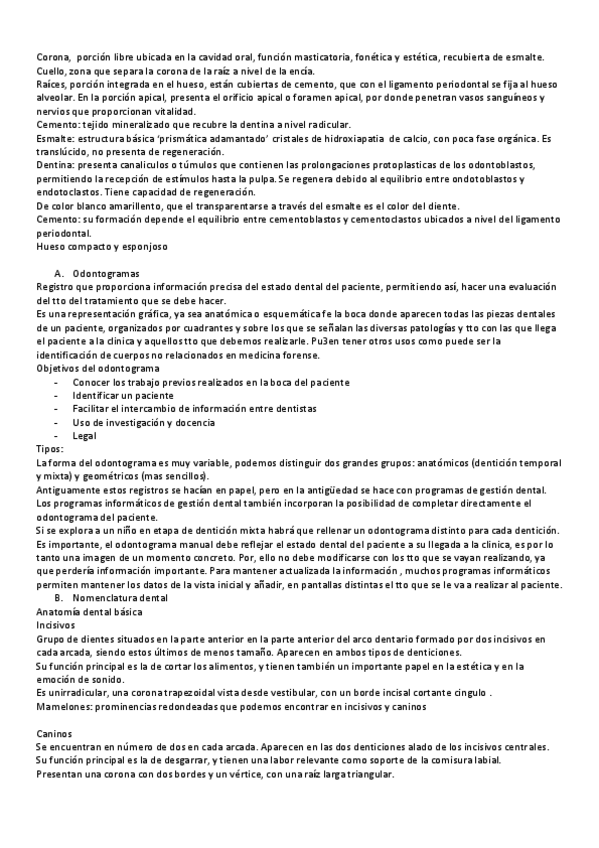 Corona, porción libre ubicada en la cavidad oral, función masticatoria, fonética y estética, recubierta de esmalte.
Cuello, zona que separa la corona de la raíz a nivel de la encía.
Raíces, porción integrada en el hueso, están cubiertas de cemento, que con el ligamento periodontal se fija al hueso alveolar. En la porción apical, presenta el orificio apical o foramen apical, por donde penetran vasos sanguíneos y nervios que proporcionan vitalidad.
Cemento: tejido mineralizado que recubre la dentina a nivel radicular.
Esmalte: estructura básica 'prismática adamantado' cristales de hidroxiapatia de calcio, con poca fase orgánica. Es translúcido, no presenta de regeneración.
Dentina: presenta canalículos o túmulos que contienen las prolongaciones protoplasticas de los odontoblastos, permitiendo la recepción de estímulos hasta la pulpa. Se regenera debido al equilibrio entre ondotoblastos y endotoclastos. Tiene capacidad de regeneración.
De color blanco amarillento, que el transparentarse a través del esmalte es el color del diente.
Cemento: su formación depende el equilibrio entre cementoblastos y cementoclastos ubicados a nivel del ligamento periodontal.
Hueso compacto y esponjoso

A. Odontogramas
Registro que proporciona información precisa del estado dental del paciente, permitiendo así, hacer una evaluación del tto del tratamiento que se debe hacer.
Es una representación gráfica, ya sea anatómica o esquemática fe la boca donde aparecen todas las piezas dentales de un paciente, organizados por cuadrantes y sobre los que se señalan las diversas patologías y tto con las que llega el paciente a la clínica y aquellos tto que debemos realizarle. Pu3en tener otros usos como puede ser la identificación de cuerpos no relacionados en medicina forense.
Objetivos del odontograma
- Conocer los trabajo previos realizados en la boca del paciente
- Identificar un paciente
- Facilitar el intercambio de información entre dentistas
- Uso de investigación y docencia
- Legal
Tipos:
La forma del odontograma es muy variable, podemos distinguir dos grandes grupos: anatómicos (dentición temporal y mixta) y geométricos (mas sencillos).
Antiguamente estos registros se hacían en papel, pero en la antigüedad se hace con programas de gestión dental. Los programas informáticos de gestión dental también incorporan la posibilidad de completar directamente el odontograma del paciente.
Si se explora a un niño en etapa de dentición mixta habrá que rellenar un odontograma distinto para cada dentición. Es importante, el odontograma manual debe reflejar el estado dental del paciente a su llegada a la clínica, es por lo tanto una imagen de un momento concreto. Por, ello no debe modificarse con los tto que se vayan realizando, ya que perdería información importante. Para mantener actualizada la información , muchos programas informáticos permiten mantener los datos de la vista inicial y añadir, en pantallas distintas el tto que se le va a realizar al paciente.
B. Nomenclatura dental
Anatomía dental básica
Incisivos
Grupo de dientes situados en la parte anterior en la parte anterior del arco dentario formado por dos incisivos en cada arcada, siendo estos últimos de menos tamaño. Aparecen en ambos tipos de denticiones.
Su función principal es la de cortar los alimentos, y tienen también un importante papel en la estética y en la emoción de sonido.
Es unirradicular, una corona trapezoidal vista desde vestibular, con un borde incisal cortante cingulo .
Mamelones: prominencias redondeadas que podemos encontrar en incisivos y caninos

Caninos
Se encuentran en número de dos en cada arcada. Aparecen en las dos denticiones alado de los incisivos centrales.
Su función principal es la de desgarrar, y tienen una labor relevante como soporte de la comisura labial.
Presentan una corona con dos bordes y un vértice, con una raíz larga triangular.